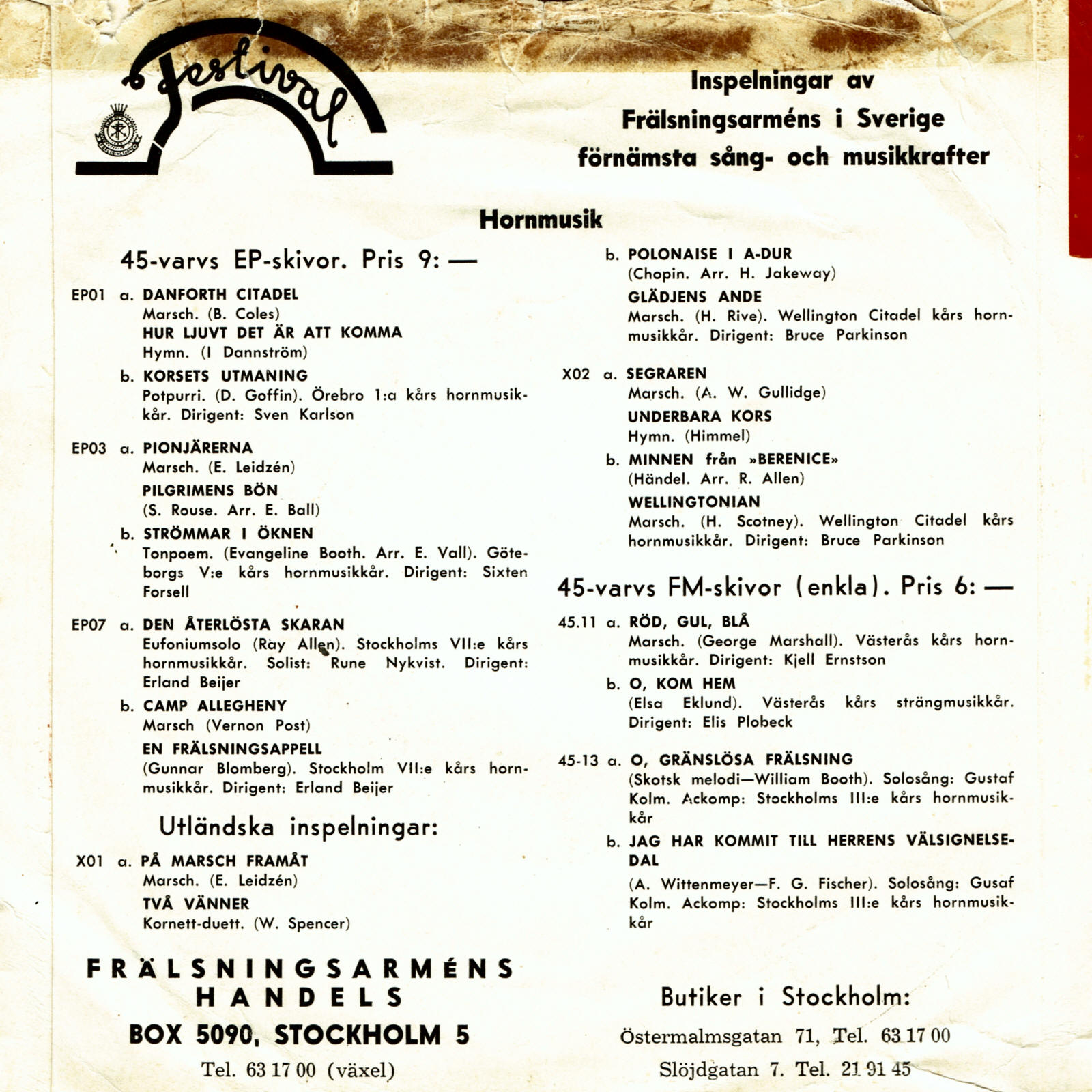 Festival

Inspelningar av Frälsningsarméns i Sverige förnämsta sång- och musikkrafter

Hornmusik

45-varvs EP-skivor. Pris 9: —

EP01 a. DANFORTH CITADEL
Marsch. (B. Coles)
HUR LJUVT DET ÄR ATT KOMMA
Hymn. (I Dannström)
b. KORSETS UTMANING
Potpurri. (D. Goffin). Örebro 1:a kårs hornmusikkår. Dirigent: Sven Karlson

EP03 a. PIONJÄRERNA
Marsch. (E. Leidzén)
PILGRIMENS BÖN
(S. Rouse. Arr. E. Ball)
b. STRÖMMAR I ÖKNEN
Tonpoem. (Evangeline Booth. Arr. E. Vall). Göteborgs V:e kårs hornmusikkår. Dirigent: Sixten Forsell

EP07 a. DEN ÅTERLÖSTA SKARAN
Eufoniumsolo (Ray Allen). Stockholms VII:e kårs hornmusikkår. Solist: Rune Nykvist. Dirigent: Erland Beijer
b. CAMP ALLEGHENY
Marsch (Vernon Post)
EN FRÄLSNINGSAPPELL
(Gunnar Blomberg). Stockholm VII:e kårs hornmusikkår. Dirigent: Erland Beijer

Utländska inspelningar:

X01 a. PÅ MARSCH FRAMÅT
Marsch. (E. Leidzén)
TVÅ VÄNNER
Kornett-duett. (W. Spencer)
b. POLONAISE I A-DUR
(Chopin. Arr. H. Jakeway)
GLÄDJENS ANDE
Marsch. (H. Rive). Wellington Citadel kårs hornmusikkår. Dirigent: Bruce Parkinson

X02 a. SEGRAREN
Marsch. (A. W. Gullidge)
UNDERBARA KORS
Hymn. (Himmel)
b. MINNEN från »BERENICE»
(Händel. Arr. R. Allen)
WELLINGTONIAN
Marsch. (H. Scotney). Wellington Citadel kårs hornmusikkår. Dirigent: Bruce Parkinson

45-varvs FM-skivor (enkla). Pris 6: —

45.11 a. RÖD, GUL, BLÅ
Marsch. (George Marshall). Västerås kårs hornmusikkår. Dirigent: Kjell Ernstson
b. O, KOM HEM
(Elsa Eklund). Västerås kårs strängmusikkår. Dirigent: Elis Plobeck

45-13 a. O, GRÄNSLÖSA FRÄLSNING
(Skotsk melodi—William Booth). Solosång: Gustaf Kolm. Ackomp: Stockholms III:e kårs hornmusikkår
b. JAG HAR KOMMIT TILL HERRENS VÄLSIGNELSEDAL
(A. Wittenmeyer—F. G. Fischer). Solosång: Gusaf Kolm. Ackomp: Stockholms III:e kårs hornmusikkår

FRÄLSNINGSARMÉNS HANDELS
BOX 5090, STOCKHOLM 5
Tel. 63 17 00 (växel)

Butiker i Stockholm:
Östermalmsgatan 71, Tel. 63 17 00
Slöjdgatan 7. Tel. 21 91 45